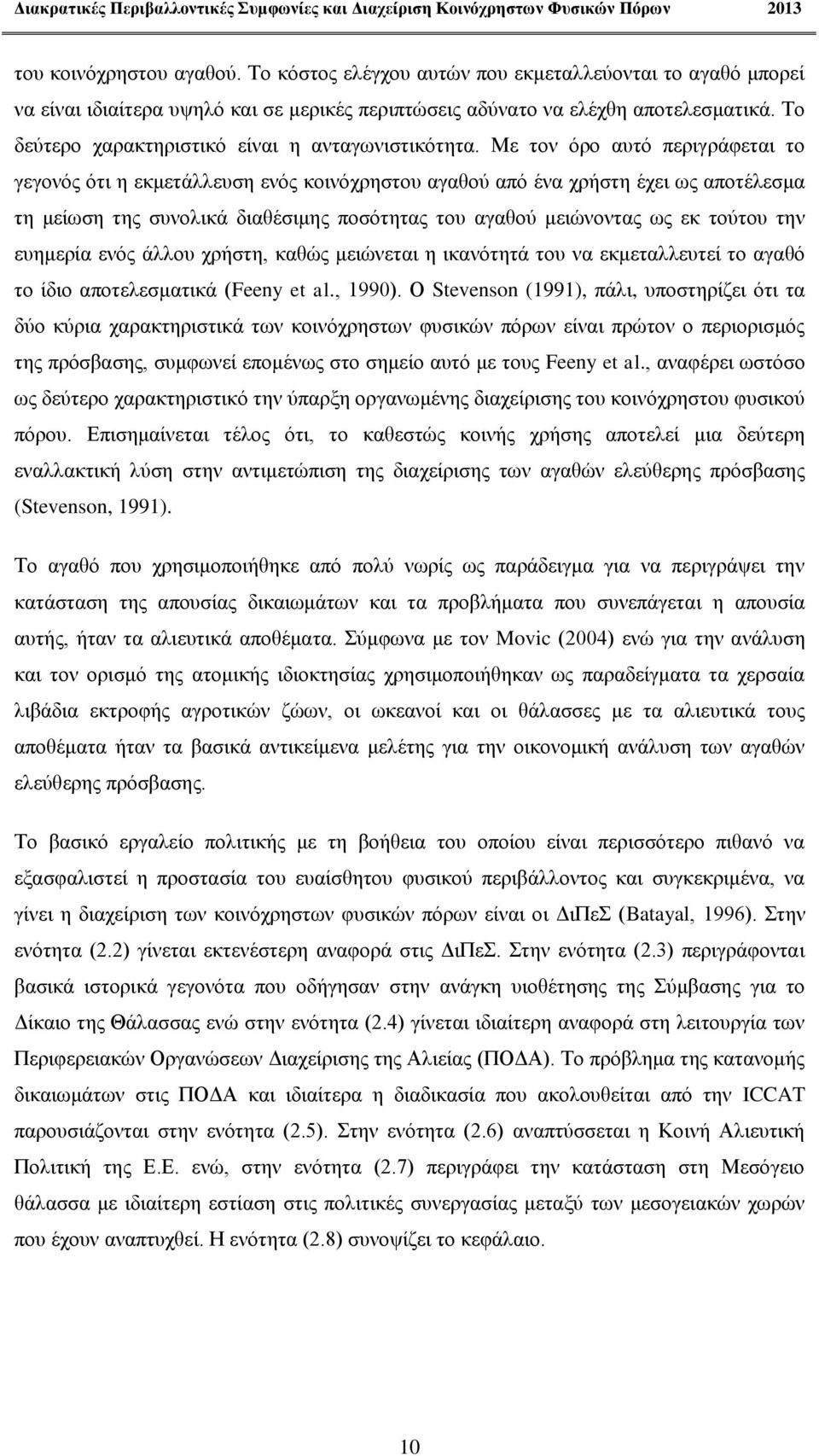 Διακρατικές Περιβαλλοντικές Συμφωνίες και Διαχείριση Κοινόχρηστων Φυσικών Πόρων 2013

του κοινόχρηστου αγαθού. Το κόστος ελέγχου αυτών που εκμεταλλεύονται το αγαθό μπορεί να είναι ιδιαίτερα υψηλό και σε μερικές περιπτώσεις αδύνατο να ελέχθη αποτελεσματικά. Το δεύτερο χαρακτηριστικό είναι η ανταγωνιστικότητα. Με τον όρο αυτό περιγράφεται το γεγονός ότι η εκμετάλλευση ενός κοινόχρηστου αγαθού από ένα χρήστη έχει ως αποτέλεσμα τη μείωση της συνολικά διαθέσιμης ποσότητας του αγαθού μειώνοντας ως εκ τούτου την ευημερία ενός άλλου χρήστη, καθώς μειώνεται η ικανότητά του να εκμεταλλευτεί το αγαθό το ίδιο αποτελεσματικά (Feeny et al., 1990). Ο Stevenson (1991), πάλι, υποστηρίζει ότι τα δύο κύρια χαρακτηριστικά των κοινόχρηστων φυσικών πόρων είναι πρώτον ο περιορισμός της πρόσβασης, συμφωνεί επομένως στο σημείο αυτό με τους Feeny et al., αναφέρει ωστόσο ως δεύτερο χαρακτηριστικό την ύπαρξη οργανωμένης διαχείρισης του κοινόχρηστου φυσικού πόρου. Επισημαίνεται τέλος ότι, το καθεστώς κοινής χρήσης αποτελεί μια δεύτερη εναλλακτική λύση στην αντιμετώπιση της διαχείρισης των αγαθών ελεύθερης πρόσβασης (Stevenson, 1991).

Το αγαθό που χρησιμοποιήθηκε από πολύ νωρίς ως παράδειγμα για να περιγράψει την κατάσταση της απουσίας δικαιωμάτων και τα προβλήματα που συνεπάγεται η απουσία αυτής, ήταν τα αλιευτικά αποθέματα. Σύμφωνα με τον Movic (2004) ενώ για την ανάλυση και τον ορισμό της ατομικής ιδιοκτησίας χρησιμοποιήθηκαν ως παραδείγματα τα χερσαία λιβάδια εκτροφής αγροτικών ζώων, οι ωκεανοί και οι θάλασσες με τα αλιευτικά τους αποθέματα ήταν τα βασικά αντικείμενα μελέτης για την οικονομική ανάλυση των αγαθών ελεύθερης πρόσβασης.

Το βασικό εργαλείο πολιτικής με τη βοήθεια του οποίου είναι περισσότερο πιθανό να εξασφαλιστεί η προστασία του ευαίσθητου φυσικού περιβάλλοντος και συγκεκριμένα, να γίνει η διαχείριση των κοινόχρηστων φυσικών πόρων είναι οι ΔιΠεΣ (Batayal, 1996). Στην ενότητα (2.2) γίνεται εκτενέστερη αναφορά στις ΔιΠεΣ. Στην ενότητα (2.3) περιγράφονται βασικά ιστορικά γεγονότα που οδήγησαν στην ανάγκη υιοθέτησης της Σύμβασης για το Δίκαιο της Θάλασσας ενώ στην ενότητα (2.4) γίνεται ιδιαίτερη αναφορά στη λειτουργία των Περιφερειακών Οργανώσεων Διαχείρισης της Αλιείας (ΠΟΔΑ). Το πρόβλημα της κατανομής δικαιωμάτων στις ΠΟΔΑ και ιδιαίτερα η διαδικασία που ακολουθείται από την ICCAT παρουσιάζονται στην ενότητα (2.5). Στην ενότητα (2.6) αναπτύσσεται η Κοινή Αλιευτική Πολιτική της Ε.Ε. ενώ, στην ενότητα (2.7) περιγράφει την κατάσταση στη Μεσόγειο θάλασσα με ιδιαίτερη εστίαση στις πολιτικές συνεργασίας μεταξύ των μεσογειακών χωρών που έχουν αναπτυχθεί. Η ενότητα (2.8) συνοψίζει το κεφάλαιο.

10